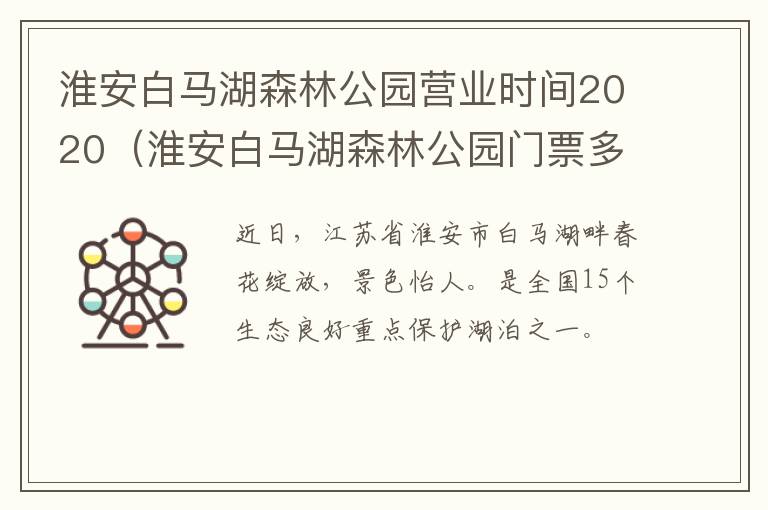 淮安白马湖森林公园营业时间2020（淮安白马湖森林公园门票多

近日，江苏省淮安市白马湖畔春花绽放，景色怡人。是全国15个生态良好重点保护湖泊之一。